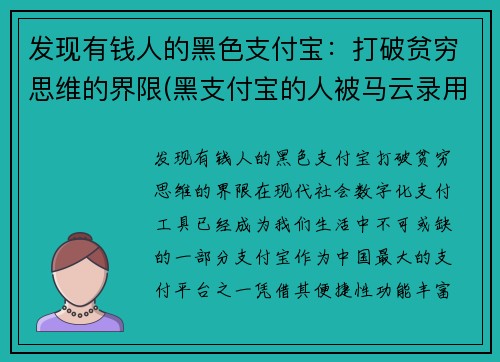 发现有钱人的黑色支付宝：打破贫穷思维的界限(黑支付宝的人被马云录用

发现有钱人的黑色支付宝打破贫穷思维的界限在现代社会数字化支付工具已经成为我们生活中不可或缺的一部分支付宝作为中国最大的支付平台之一凭借其便捷性功能丰富